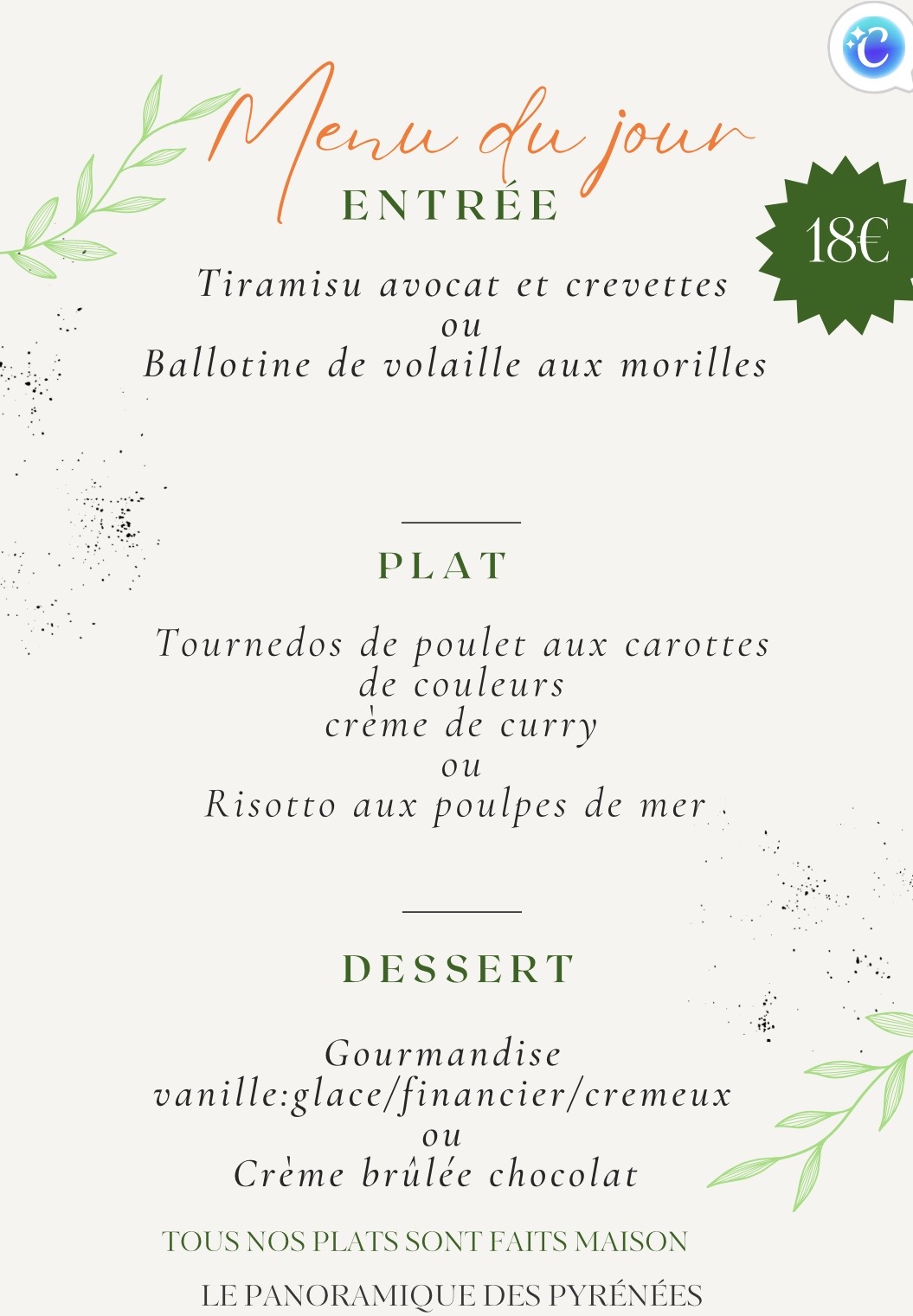 Menu du jour

ENTRÉE

18€

Tiramisu avocat et crevettes
ou
Ballotine de volaille aux morilles

PLAT

Tournedos de poulet aux carottes
de couleurs
crème de curry
ou
Risotto aux poulpes de mer

DESSERT

Gourmandise
vanille:glace/financier/cremeux
ou
Crème brûlée chocolat

TOUS NOS PLATS SONT FAITS MAISON

LE PANORAMIQUE DES PYRÉNÉES